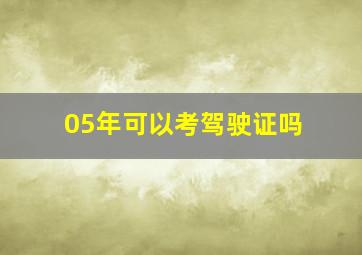 05年可以考驾驶证吗